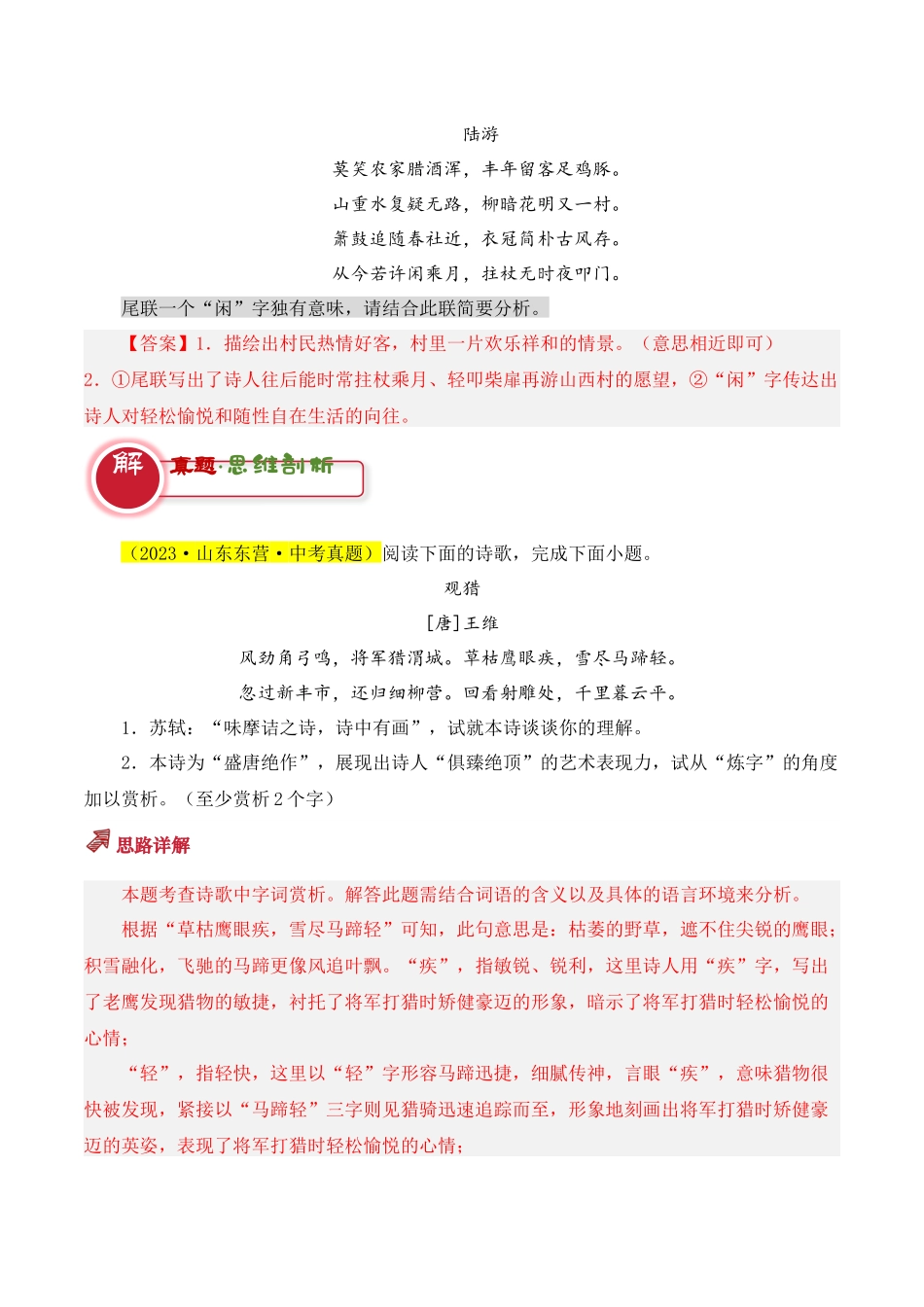 陆游

莫笑农家腊酒浑，丰年留客足鸡豚。

山重水复疑无路，柳暗花明又一村。

箫鼓追随春社近，衣冠简朴古风存。

从今若许闲乘月，拄杖无时夜叩门。

尾联一个“闲”字独有意味，请结合此联简要分析。

【答案】1．描绘出村民热情好客，村里一片欢乐祥和的情景。（意思相近即可）

2．①尾联写出了诗人往后能时常拄杖乘月、轻叩柴扉再游山西村的愿望，②“闲”字传达出诗人对轻松愉悦和随性自在生活的向往。

解

真题·思维剖析

（2023·山东东营·中考真题）阅读下面的诗歌，完成下面小题。

观猎

[唐]王维

风劲角弓鸣，将军猎渭城。草枯鹰眼疾，雪尽马蹄轻。

忽过新丰市，还归细柳营。回看射雕处，千里暮云平。

1．苏轼：“味摩诘之诗，诗中有画”，试就本诗谈谈你的理解。

2．本诗为“盛唐绝作”，展现出诗人“俱臻绝顶”的艺术表现力，试从“炼字”的角度加以赏析。（至少赏析2个字）

思路详解

本题考查诗歌中字词赏析。解答此题需结合词语的含义以及具体的语言环境来分析。

根据“草枯鹰眼疾，雪尽马蹄轻”可知，此句意思是：枯萎的野草，遮不住尖锐的鹰眼；积雪融化，飞驰的马蹄更像风追叶飘。“疾”，指敏锐、锐利，这里诗人用“疾”字，写出了老鹰发现猎物的敏捷，衬托了将军打猎时矫健豪迈的形象，暗示了将军打猎时轻松愉悦的心情；

“轻”，指轻快，这里以“轻”字形容马蹄迅捷，细腻传神，言眼“疾”，意味猎物很快被发现，紧接以“马蹄轻”三字则见猎骑迅速追踪而至，形象地刻画出将军打猎时矫健豪迈的英姿，表现了将军打猎时轻松愉悦的心情；